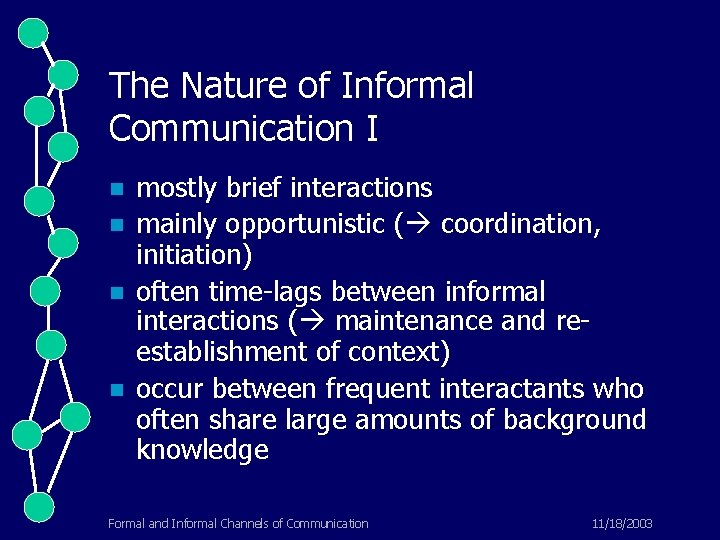 The Nature of Informal Communication I

- mostly brief interactions
- mainly opportunistic (→ coordination, initiation)
- often time-lags between informal interactions (→ maintenance and re-establishment of context)
- occur between frequent interactants who often share large amounts of background knowledge

Formal and Informal Channels of Communication

11/18/2003